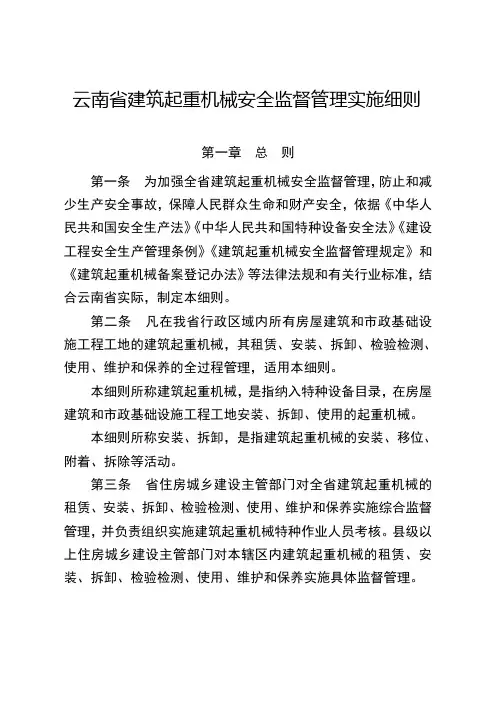 云南省建筑起重机械安全监督管理实施细则

第一章　总　则

第一条　为加强全省建筑起重机械安全监督管理，防止和减少生产安全事故，保障人民群众生命和财产安全，依据《中华人民共和国安全生产法》《中华人民共和国特种设备安全法》《建设工程安全生产管理条例》《建筑起重机械安全监督管理规定》和《建筑起重机械备案登记办法》等法律法规和有关行业标准，结合云南省实际，制定本细则。

第二条　凡在我省行政区域内所有房屋建筑和市政基础设施工程工地的建筑起重机械，其租赁、安装、拆卸、检验检测、使用、维护和保养的全过程管理，适用本细则。

本细则所称建筑起重机械，是指纳入特种设备目录，在房屋建筑和市政基础设施工程工地安装、拆卸、使用的起重机械。

本细则所称安装、拆卸，是指建筑起重机械的安装、移位、附着、拆除等活动。

第三条　省住房城乡建设主管部门对全省建筑起重机械的租赁、安装、拆卸、检验检测、使用、维护和保养实施综合监督管理，并负责组织实施建筑起重机械特种作业人员考核。县级以上住房城乡建设主管部门对本辖区内建筑起重机械的租赁、安装、拆卸、检验检测、使用、维护和保养实施具体监督管理。